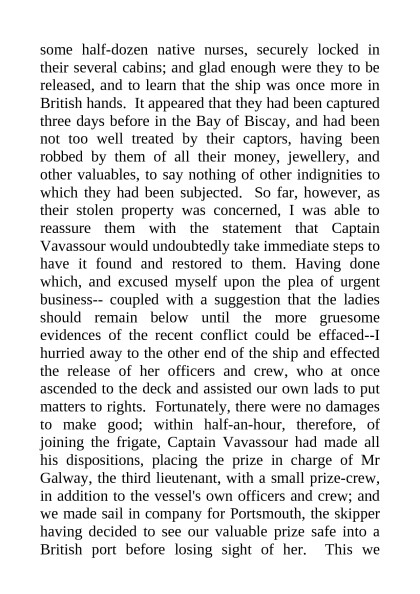 some half-dozen native nurses, securely locked in their several cabins; and glad enough were they to be released, and to learn that the ship was once more in British hands. It appeared that they had been captured three days before in the Bay of Biscay, and had been not too well treated by their captors, having been robbed by them of all their money, jewellery, and other valuables, to say nothing of other indignities to which they had been subjected. So far, however, as their stolen property was concerned, I was able to reassure them with the statement that Captain Vavassour would undoubtedly take immediate steps to have it found and restored to them. Having done which, and excused myself upon the plea of urgent business-- coupled with a suggestion that the ladies should remain below until the more gruesome evidences of the recent conflict could be effaced--I hurried away to the other end of the ship and effected the release of her officers and crew, who at once ascended to the deck and assisted our own lads to put matters to rights. Fortunately, there were no damages to make good; within half-an-hour, therefore, of joining the frigate, Captain Vavassour had made all his dispositions, placing the prize in charge of Mr Galway, the third lieutenant, with a small prize-crew, in addition to the vessel's own officers and crew; and we made sail in company for Portsmouth, the skipper having decided to see our valuable prize safe into a British port before losing sight of her. This we